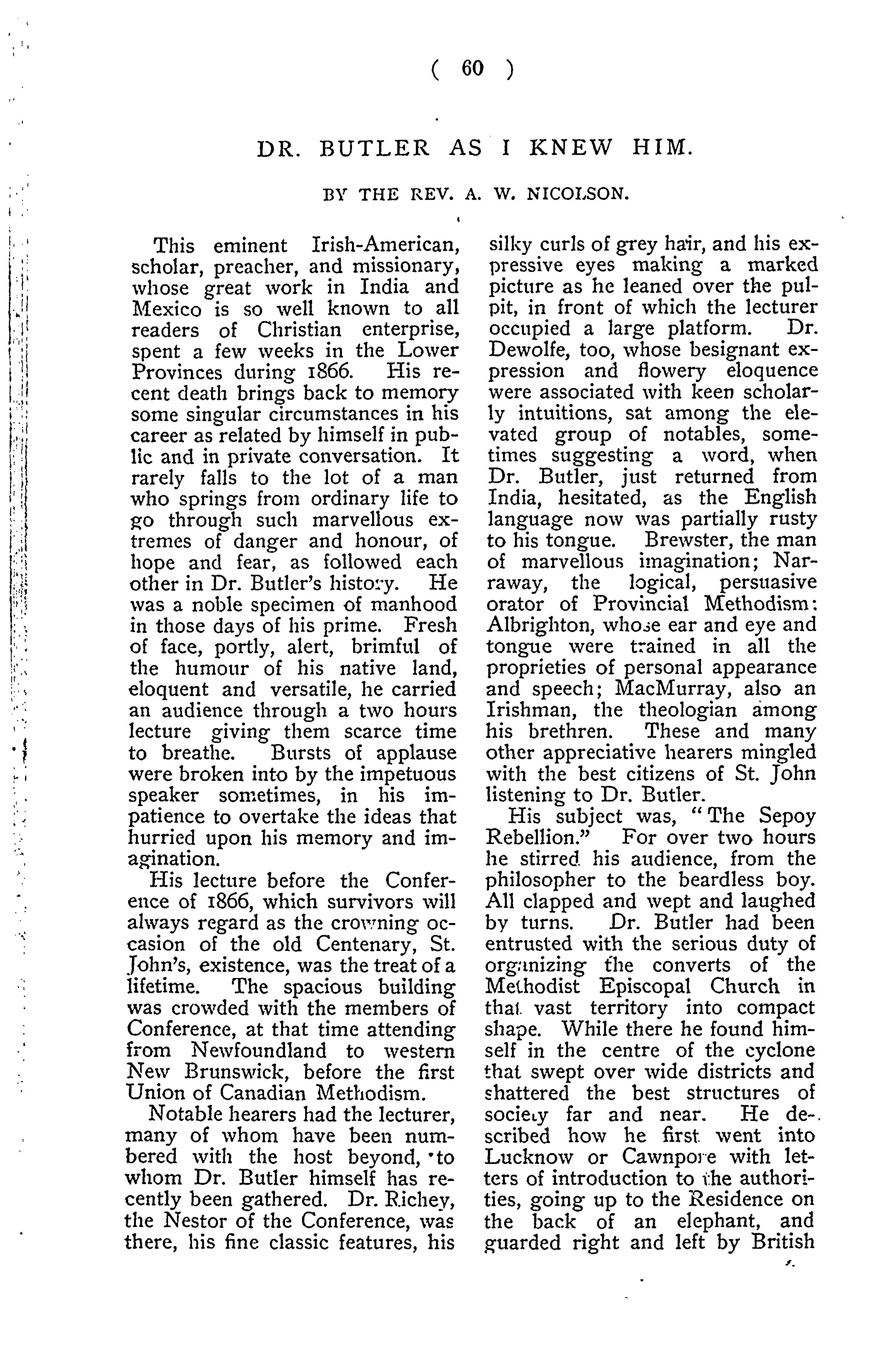 ( 60 )

DR. BUTLER AS I KNEW HIM.

BY THE REV. A. W. NICOLSON.

This eminent Irish-American, scholar, preacher, and missionary, whose great work in India and Mexico is so well known to all readers of Christian enterprise, spent a few weeks in the Lower Provinces during 1866. His recent death brings back to memory some singular circumstances in his career as related by himself in public and in private conversation. It rarely falls to the lot of a man who springs from ordinary life to go through such marvellous extremes of danger and honour, of hope and fear, as followed each other in Dr. Butler's history. He was a noble specimen of manhood in those days of his prime. Fresh of face, portly, alert, brimful of the humour of his native land, eloquent and versatile, he carried an audience through a two hours lecture giving them scarce time to breathe. Bursts of applause were broken into by the impetuous speaker sometimes, in his impatience to overtake the ideas that hurried upon his memory and imagination.

His lecture before the Conference of 1866, which survivors will always regard as the crowning occasion of the old Centenary, St. John's, existence, was the treat of a lifetime. The spacious building was crowded with the members of Conference, at that time attending from Newfoundland to western New Brunswick, before the first Union of Canadian Methodism.

Notable hearers had the lecturer, many of whom have been numbered with the host beyond, to whom Dr. Butler himself has recently been gathered. Dr. Richey, the Nestor of the Conference, was there, his fine classic features, his silky curls of grey hair, and his expressive eyes making a marked picture as he leaned over the pulpit, in front of which the lecturer occupied a large platform. Dr. Dewolfe, too, whose besignant expression and flowery eloquence were associated with keen scholarly intuitions, sat among the elevated group of notables, sometimes suggesting a word, when Dr. Butler, just returned from India, hesitated, as the English language now was partially rusty to his tongue. Brewster, the man of marvellous imagination; Narraway, the logical, persuasive orator of Provincial Methodism: Albrighton, whose ear and eye and tongue were trained in all the proprieties of personal appearance and speech; MacMurray, also an Irishman, the theologian among his brethren. These and many other appreciative hearers mingled with the best citizens of St. John listening to Dr. Butler.

His subject was, "The Sepoy Rebellion." For over two hours he stirred his audience, from the philosopher to the beardless boy. All clapped and wept and laughed by turns. Dr. Butler had been entrusted with the serious duty of organizing the converts of the Methodist Episcopal Church in that vast territory into compact shape. While there he found himself in the centre of the cyclone that swept over wide districts and shattered the best structures of society far and near. He described how he first went into Lucknow or Cawnpore with letters of introduction to the authorities, going up to the Residence on the back of an elephant, and guarded right and left by British